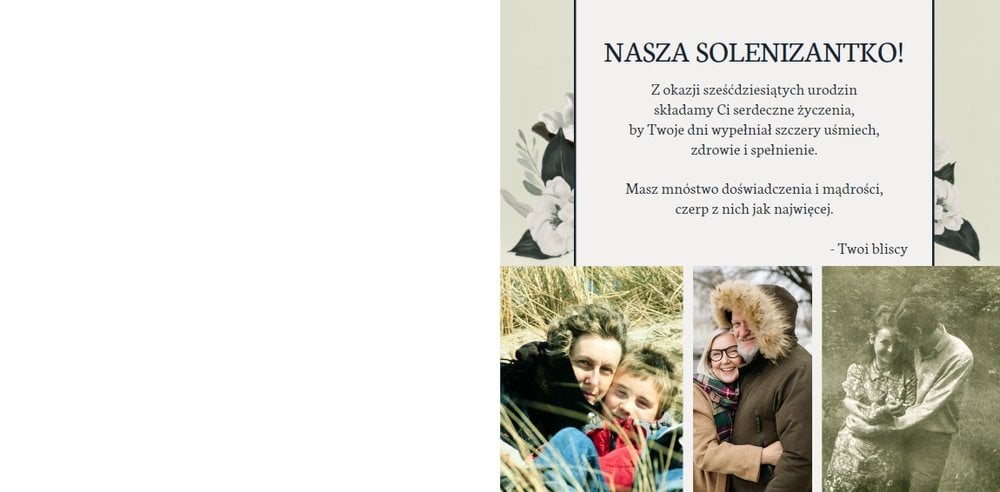 NASZA SOLENIZANTKO!

Z okazji sześćdziesiątych urodzin składamy Ci serdeczne życzenia, by Twoje dni wypełniał szczery uśmiech, zdrowie i spełnienie.

Masz mnóstwo doświadczenia i mądrości, czerp z nich jak najwięcej.

- Twoi bliscy